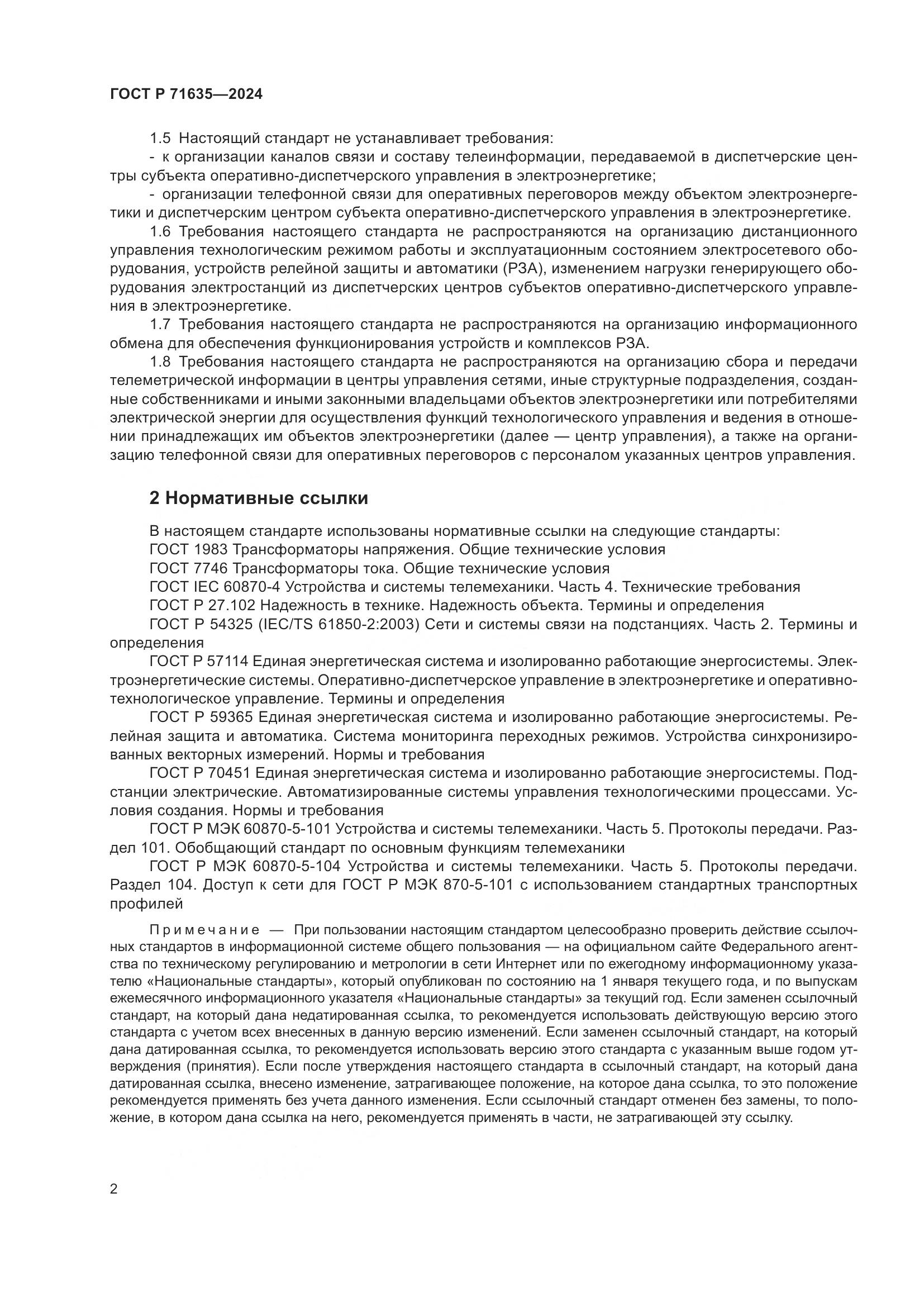 ГОСТ Р 71635—2024

1.5 Настоящий стандарт не устанавливает требования:

- к организации каналов связи и составу телеинформации, передаваемой в диспетчерские центры субъекта оперативно-диспетчерского управления в электроэнергетике;

- организации телефонной связи для оперативных переговоров между объектом электроэнергетики и диспетчерским центром субъекта оперативно-диспетчерского управления в электроэнергетике.

1.6 Требования настоящего стандарта не распространяются на организацию дистанционного управления технологическим режимом работы и эксплуатационным состоянием электросетевого оборудования, устройств релейной защиты и автоматики (РЗА), изменением нагрузки генерирующего оборудования электростанций из диспетчерских центров субъектов оперативно-диспетчерского управления в электроэнергетике.

1.7 Требования настоящего стандарта не распространяются на организацию информационного обмена для обеспечения функционирования устройств и комплексов РЗА.

1.8 Требования настоящего стандарта не распространяются на организацию сбора и передачи телеметрической информации в центры управления сетями, иные структурные подразделения, созданные собственниками и иными законными владельцами объектов электроэнергетики или потребителями электрической энергии для осуществления функций технологического управления и ведения в отношении принадлежащих им объектов электроэнергетики (далее — центр управления), а также на организацию телефонной связи для оперативных переговоров с персоналом указанных центров управления.

2 Нормативные ссылки

В настоящем стандарте использованы нормативные ссылки на следующие стандарты:

ГОСТ 1983 Трансформаторы напряжения. Общие технические условия

ГОСТ 7746 Трансформаторы тока. Общие технические условия

ГОСТ IEC 60870-4 Устройства и системы телемеханики. Часть 4. Технические требования

ГОСТ Р 27.102 Надежность в технике. Надежность объекта. Термины и определения

ГОСТ Р 54325 (IEC/TS 61850-2:2003) Сети и системы связи на подстанциях. Часть 2. Термины и определения

ГОСТ Р 57114 Единая энергетическая система и изолированно работающие энергосистемы. Электроэнергетические системы. Оперативно-диспетчерское управление в электроэнергетике и оперативно-технологическое управление. Термины и определения

ГОСТ Р 59365 Единая энергетическая система и изолированно работающие энергосистемы. Релейная защита и автоматика. Система мониторинга переходных режимов. Устройства синхронизированных векторных измерений. Нормы и требования

ГОСТ Р 70451 Единая энергетическая система и изолированно работающие энергосистемы. Подстанции электрические. Автоматизированные системы управления технологическими процессами. Условия создания. Нормы и требования

ГОСТ Р МЭК 60870-5-101 Устройства и системы телемеханики. Часть 5. Протоколы передачи. Раздел 101. Обобщающий стандарт по основным функциям телемеханики

ГОСТ Р МЭК 60870-5-104 Устройства и системы телемеханики. Часть 5. Протоколы передачи. Раздел 104. Доступ к сети для ГОСТ Р МЭК 870-5-101 с использованием стандартных транспортных профилей

Примечание — При пользовании настоящим стандартом целесообразно проверить действие ссылочных стандартов в информационной системе общего пользования — на официальном сайте Федерального агентства по техническому регулированию и метрологии в сети Интернет или по ежегодному информационному указателю «Национальные стандарты», который опубликован по состоянию на 1 января текущего года, и по выпускам ежемесячного информационного указателя «Национальные стандарты» за текущий год. Если заменен ссылочный стандарт, на который дана недатированная ссылка, то рекомендуется использовать действующую версию этого стандарта с учетом всех внесенных в данную версию изменений. Если заменен ссылочный стандарт, на который дана датированная ссылка, то рекомендуется использовать версию этого стандарта с указанным выше годом утверждения (принятия). Если после утверждения настоящего стандарта в ссылочный стандарт, на который дана датированная ссылка, внесено изменение, затрагивающее положение, на которое дана ссылка, то это положение рекомендуется применять без учета данного изменения. Если ссылочный стандарт отменен без замены, то положение, в котором дана ссылка на него, рекомендуется применять в части, не затрагивающей эту ссылку.

2